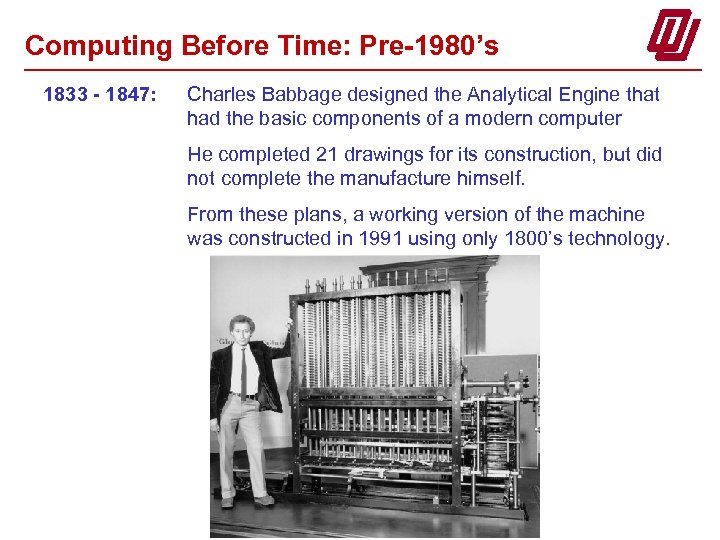 Computing Before Time: Pre-1980's

1833 - 1847: Charles Babbage designed the Analytical Engine that had the basic components of a modern computer

He completed 21 drawings for its construction, but did not complete the manufacture himself.

From these plans, a working version of the machine was constructed in 1991 using only 1800's technology.